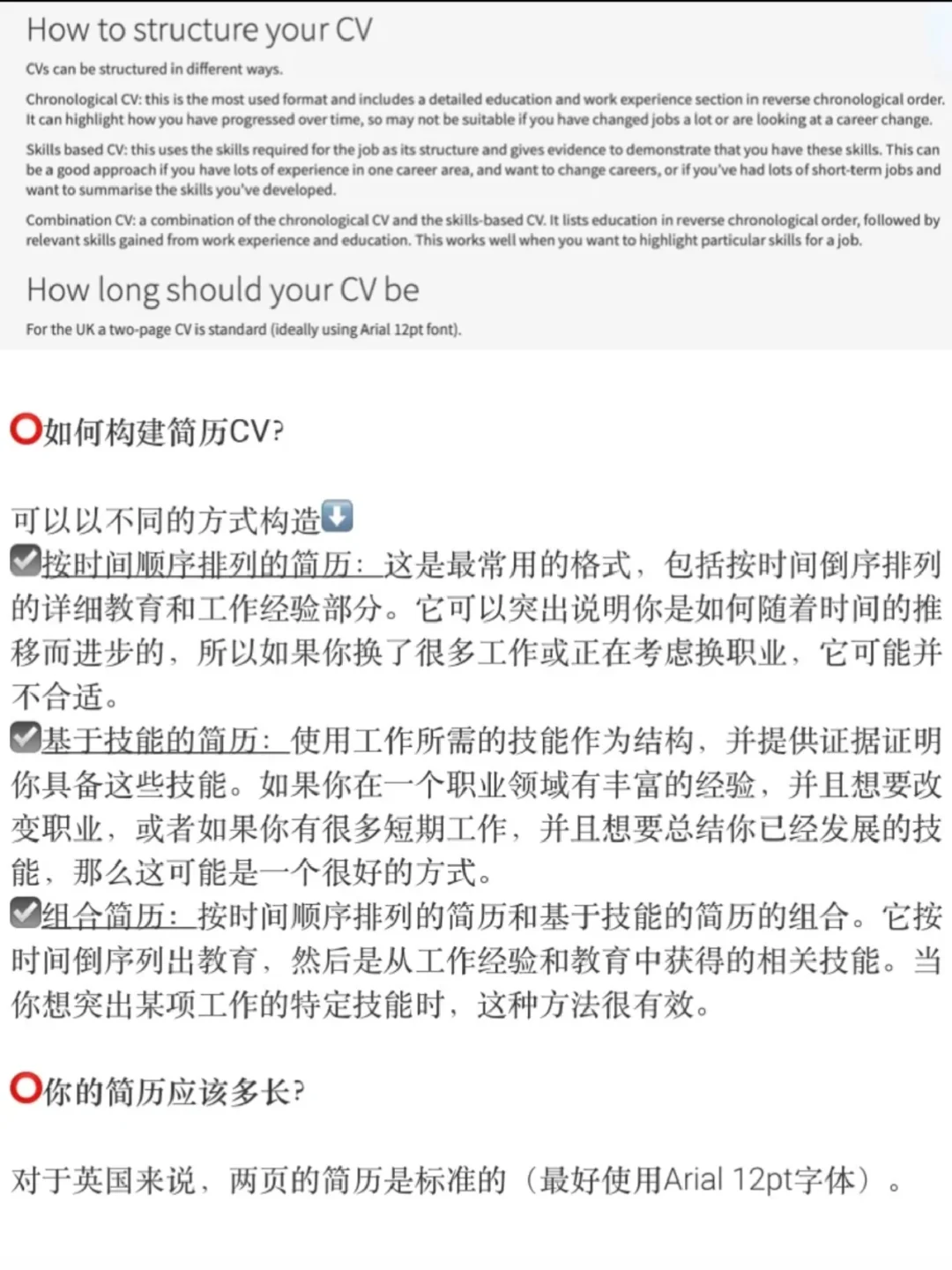 How to structure your CV

CVs can be structured in different ways.

Chronological CV: this is the most used format and includes a detailed education and work experience section in reverse chronological order. It can highlight how you have progressed over time, so may not be suitable if you have changed jobs a lot or are looking at a career change.

Skills based CV: this uses the skills required for the job as its structure and gives evidence to demonstrate that you have these skills. This can be a good approach if you have lots of experience in one career area, and want to change careers, or if you've had lots of short-term jobs and want to summarise the skills you've developed.

Combination CV: a combination of the chronological CV and the skills-based CV. It lists education in reverse chronological order, followed by relevant skills gained from work experience and education. This works well when you want to highlight particular skills for a job.

How long should your CV be

For the UK a two-page CV is standard (ideally using Arial 12pt font).

⭕如何构建简历CV?

可以以不同的方式构造⬇️
☑️按时间顺序排列的简历：这是最常用的格式，包括按时间倒序排列的详细教育和工作经验部分。它可以突出说明你是如何随着时间的推移而进步的，所以如果你换了很多工作或正在考虑换职业，它可能并不合适。
☑️基于技能的简历：使用工作所需的技能作为结构，并提供证据证明你具备这些技能。如果你在一个职业领域有丰富的经验，并且想要改变职业，或者如果你有很多短期工作，并且想要总结你已经发展的技能，那么这可能是一个很好的方式。
☑️组合简历：按时间顺序排列的简历和基于技能的简历的组合。它按时间倒序列出教育，然后是从工作经验和教育中获得的相关技能。当你想突出某项工作的特定技能时，这种方法很有效。

⭕你的简历应该多长?

对于英国来说，两页的简历是标准的（最好使用Arial 12pt字体）。